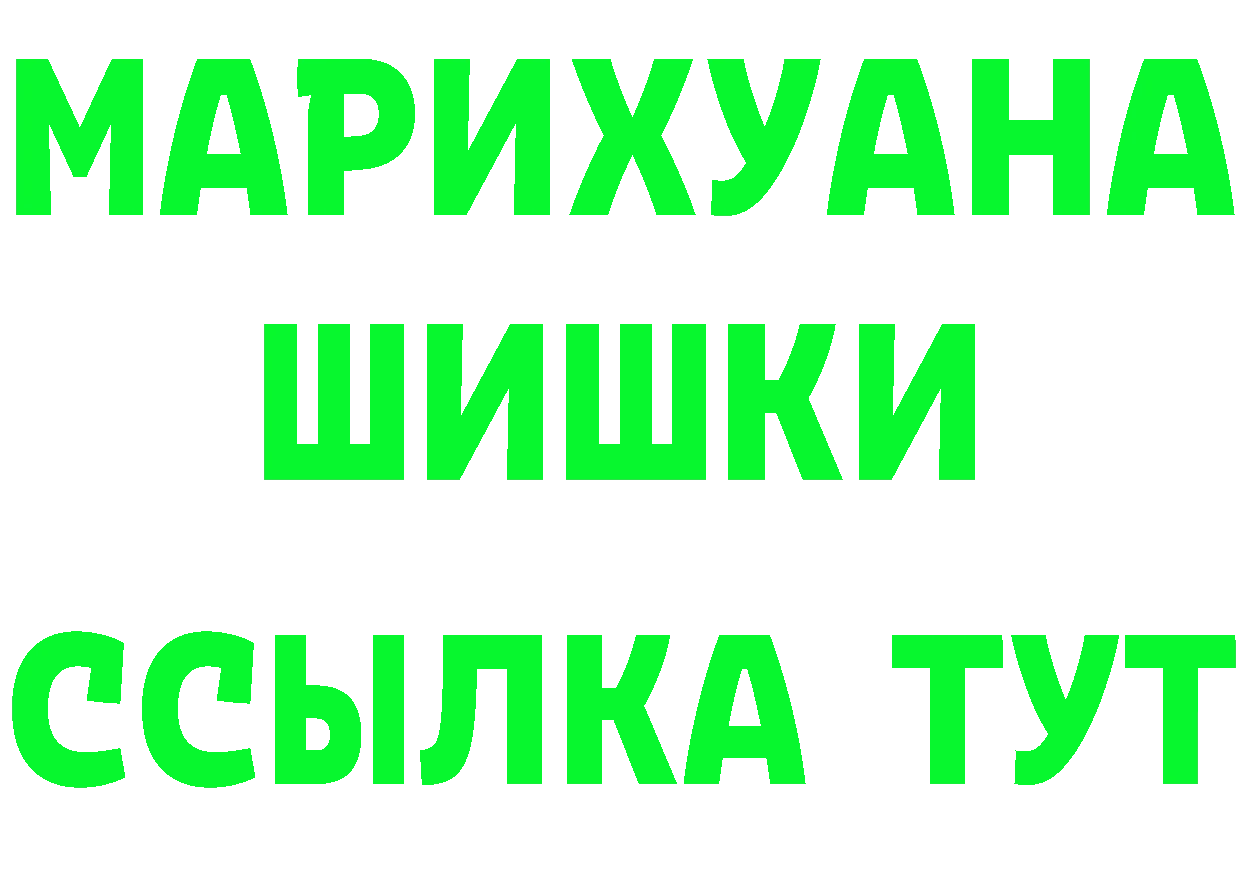 МАРИХУАНА
ШИШКИ
ССЫЛКА ТУТ